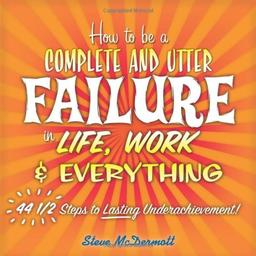 How to be a
COMPLETE AND UTTER
FAILURE
in LIFE, WORK
& EVERYTHING

44 1/2 Steps to Lasting Underachievement!

Steve McDermott